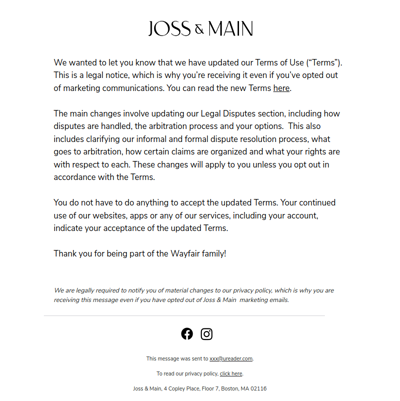 JOSS & MAIN

We wanted to let you know that we have updated our Terms of Use ("Terms"). This is a legal notice, which is why you're receiving it even if you've opted out of marketing communications. You can read the new Terms here.

The main changes involve updating our Legal Disputes section, including how disputes are handled, the arbitration process and your options. This also includes clarifying our informal and formal dispute resolution process, what goes to arbitration, how certain claims are organized and what your rights are with respect to each. These changes will apply to you unless you opt out in accordance with the Terms.

You do not have to do anything to accept the updated Terms. Your continued use of our websites, apps or any of our services, including your account, indicate your acceptance of the updated Terms.

Thank you for being part of the Wayfair family!

We are legally required to notify you of material changes to our privacy policy, which is why you are receiving this message even if you have opted out of Joss & Main marketing emails.

This message was sent to xxx@ureader.com.

To read our privacy policy, click here.

Joss & Main, 4 Copley Place, Floor 7, Boston, MA 02116